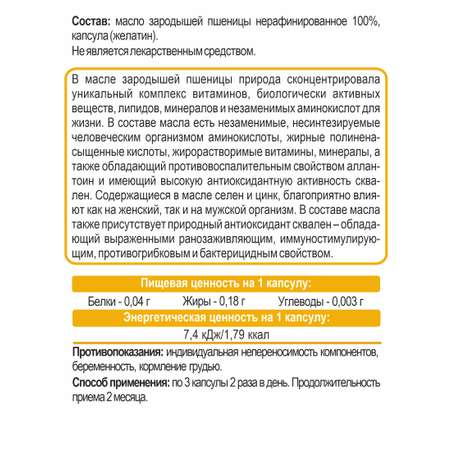 Состав: масло зародышей пшеницы нерафинированное 100%, капсула (желатин).
Не является лекарственным средством.

В масле зародышей пшеницы природа сконцентрировала уникальный комплекс витаминов, биологически активных веществ, липидов, минералов и незаменимых аминокислот для жизни. В составе масла есть незаменимые, несинтезируемые человеческим организмом аминокислоты, жирные полиненасыщенные кислоты, жирорастворимые витамины, минералы, а также обладающий противовоспалительным свойством аллантоин и имеющий высокую антиоксидантную активность сквален. Содержащиеся в масле селен и цинк, благоприятно влияют как на женский, так и на мужской организм. В составе масла также присутствует природный антиоксидант сквален – обладающий выраженными ранозаживляющим, иммуностимулирующим, противогрибковым и бактерицидным свойством.

Пищевая ценность на 1 капсулу:

Белки - 0,04 г Жиры - 0,18 г Углеводы - 0,003 г

Энергетическая ценность на 1 капсулу:

7,4 кДж/1,79 ккал

Противопоказания: индивидуальная непереносимость компонентов, беременность, кормление грудью.

Способ применения: по 3 капсулы 2 раза в день. Продолжительность приема 2 месяца.